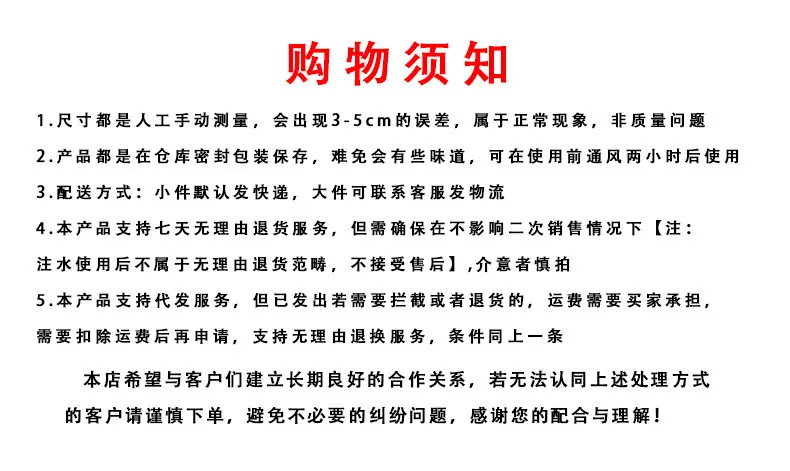 购物须知

1.尺寸都是人工手动测量，会出现3-5cm的误差，属于正常现象，非质量问题

2.产品都是在仓库密封包装保存，难免会有些味道，可在使用前通风两小时后使用

3.配送方式：小件默认发快递，大件可联系客服发物流

4.本产品支持七天无理由退货服务，但需确保在不影响二次销售情况下【注：注水使用后不属于无理由退货范畴，不接受售后】,介意者慎拍

5.本产品支持代发服务，但已发出若需要拦截或者退货的，运费需要买家承担，需要扣除运费后再申请，支持无理由退换服务，条件同上一条

本店希望与客户们建立长期良好的合作关系，若无法认同上述处理方式的客户请谨慎下单，避免不必要的纠纷问题，感谢您的配合与理解！